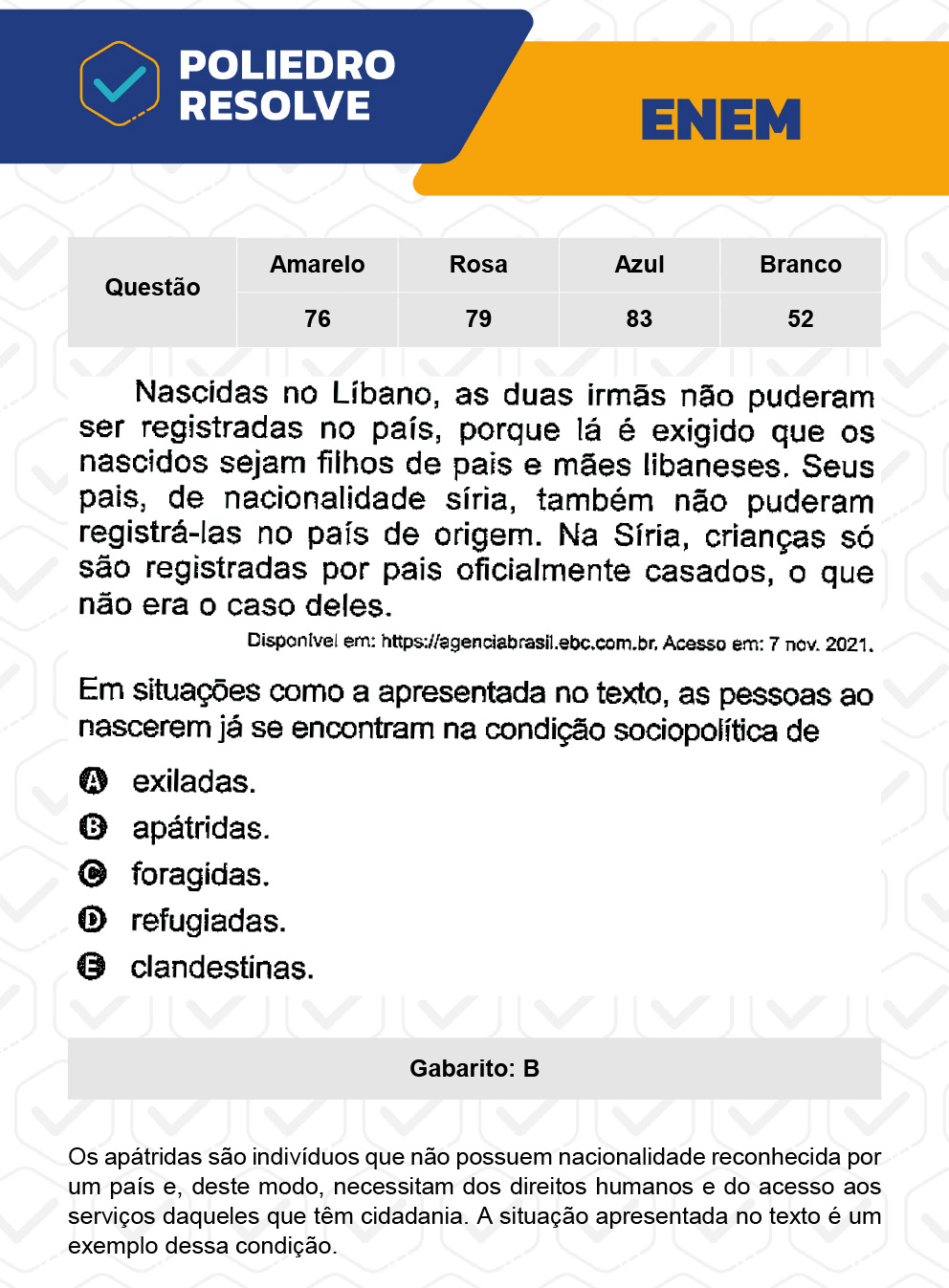 POLIEDRO RESOLVE

ENEM

| Questão | Amarelo | Rosa | Azul | Branco |
|---|---|---|---|---|
| | 76 | 79 | 83 | 52 |

Nascidas no Líbano, as duas irmãs não puderam ser registradas no país, porque lá é exigido que os nascidos sejam filhos de pais e mães libaneses. Seus pais, de nacionalidade síria, também não puderam registrá-las no país de origem. Na Síria, crianças só são registradas por pais oficialmente casados, o que não era o caso deles.

Disponível em: https://agenciabrasil.ebc.com.br. Acesso em: 7 nov. 2021.

Em situações como a apresentada no texto, as pessoas ao nascerem já se encontram na condição sociopolítica de

A exiladas.
B apátridas.
C foragidas.
D refugiadas.
E clandestinas.

Gabarito: B

Os apátridas são indivíduos que não possuem nacionalidade reconhecida por um país e, deste modo, necessitam dos direitos humanos e do acesso aos serviços daqueles que têm cidadania. A situação apresentada no texto é um exemplo dessa condição.